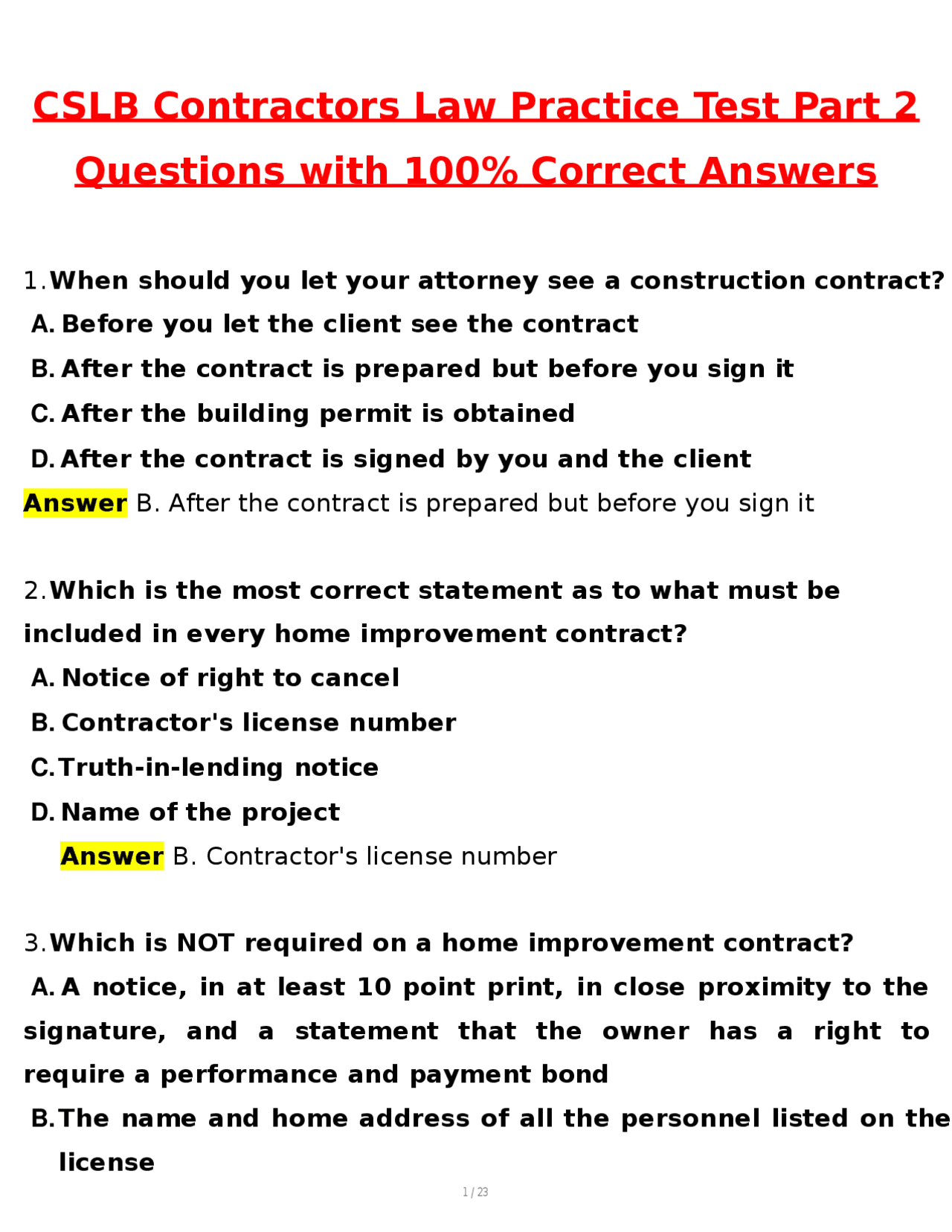 CSLB Contractors Law Practice Test Part 2 Questions with 100% Correct Answers

1. When should you let your attorney see a construction contract?
A. Before you let the client see the contract
B. After the contract is prepared but before you sign it
C. After the building permit is obtained
D. After the contract is signed by you and the client
Answer B. After the contract is prepared but before you sign it

2. Which is the most correct statement as to what must be included in every home improvement contract?
A. Notice of right to cancel
B. Contractor's license number
C. Truth-in-lending notice
D. Name of the project
Answer B. Contractor's license number

3. Which is NOT required on a home improvement contract?
A. A notice, in at least 10 point print, in close proximity to the signature, and a statement that the owner has a right to require a performance and payment bond
B. The name and home address of all the personnel listed on the license

1 / 23